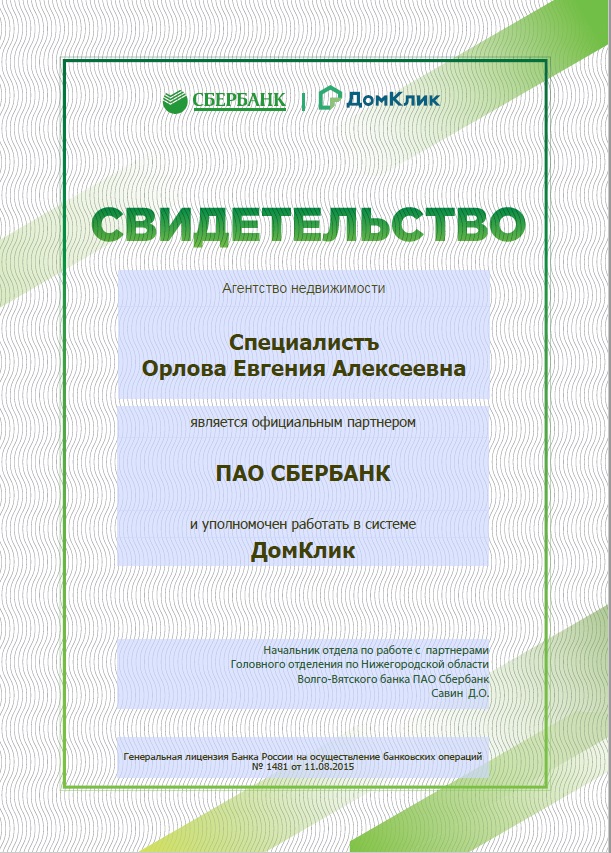 СБЕРБАНК | ДомКлик

СВИДЕТЕЛЬСТВО

Агентство недвижимости

Специалистъ
Орлова Евгения Алексеевна

является официальным партнером

ПАО СБЕРБАНК

и уполномочен работать в системе
ДомКлик

Начальник отдела по работе с партнерами
Головного отделения по Нижегородской области
Волго-Вятского банка ПАО Сбербанк
Савин Д.О.

Генеральная лицензия Банка России на осуществление банковских операций
№ 1481 от 11.08.2015